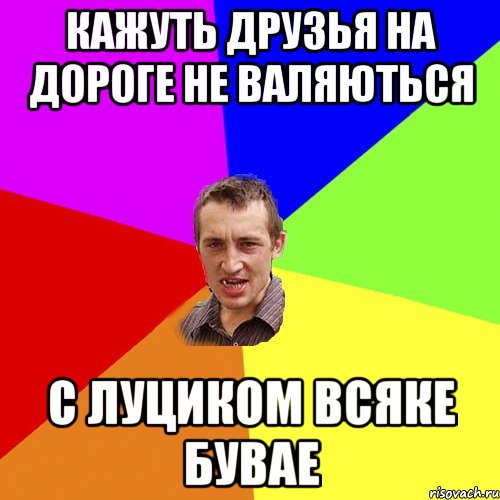 КАЖУТЬ ДРУЗЬЯ НА ДОРОГЕ НЕ ВАЛЯЮТЬСЯ

С ЛУЦИКОМ ВСЯКЕ БУВАЕ

risovach.ru